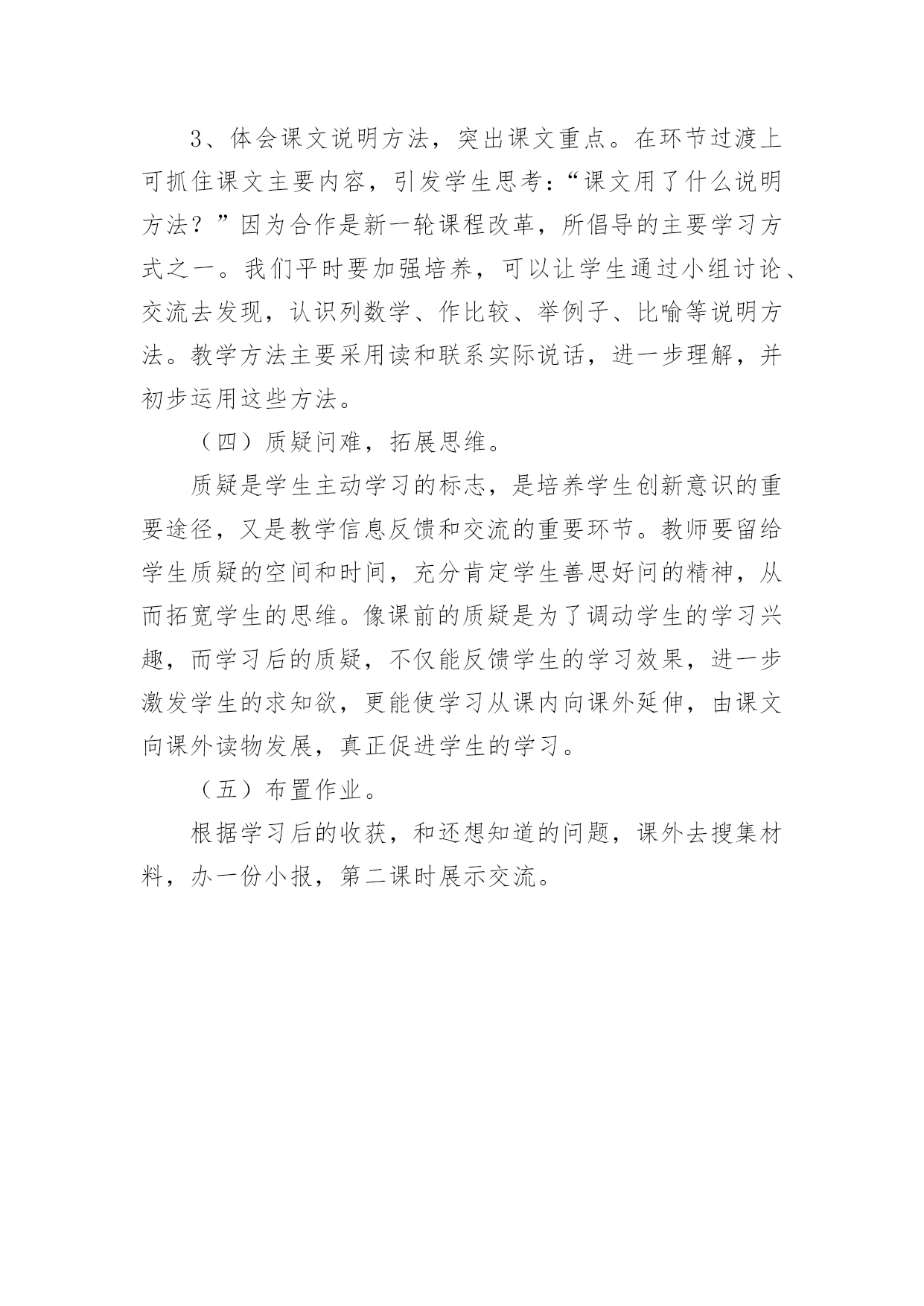 3、体会课文说明方法，突出课文重点。在环节过渡上可抓住课文主要内容，引发学生思考：“课文用了什么说明方法？”因为合作是新一轮课程改革，所倡导的主要学习方式之一。我们平时要加强培养，可以让学生通过小组讨论、交流去发现，认识列数学、作比较、举例子、比喻等说明方法。教学方法主要采用读和联系实际说话，进一步理解，并初步运用这些方法。

（四）质疑问难，拓展思维。

质疑是学生主动学习的标志，是培养学生创新意识的重要途径，又是教学信息反馈和交流的重要环节。教师要留给学生质疑的空间和时间，充分肯定学生善思好问的精神，从而拓宽学生的思维。像课前的质疑是为了调动学生的学习兴趣，而学习后的质疑，不仅能反馈学生的学习效果，进一步激发学生的求知欲，更能使学习从课内向课外延伸，由课文向课外读物发展，真正促进学生的学习。

（五）布置作业。

根据学习后的收获，和还想知道的问题，课外去搜集材料，办一份小报，第二课时展示交流。